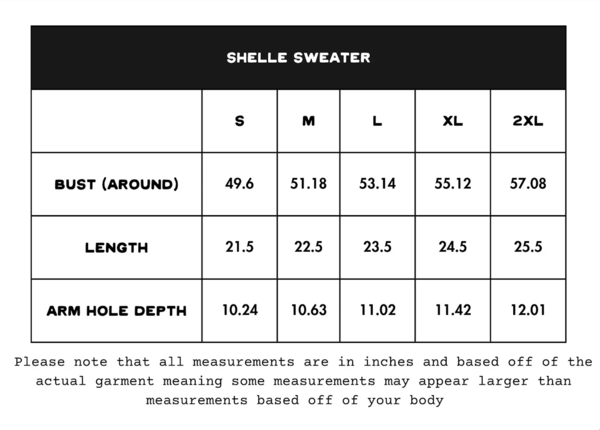 SHELLE SWEATER

| | S | M | L | XL | 2XL |
|---|---|---|---|---|---|
| BUST (AROUND) | 49.6 | 51.18 | 53.14 | 55.12 | 57.08 |
| LENGTH | 21.5 | 22.5 | 23.5 | 24.5 | 25.5 |
| ARM HOLE DEPTH | 10.24 | 10.63 | 11.02 | 11.42 | 12.01 |

Please note that all measurements are in inches and based off of the actual garment meaning some measurements may appear larger than measurements based off of your body